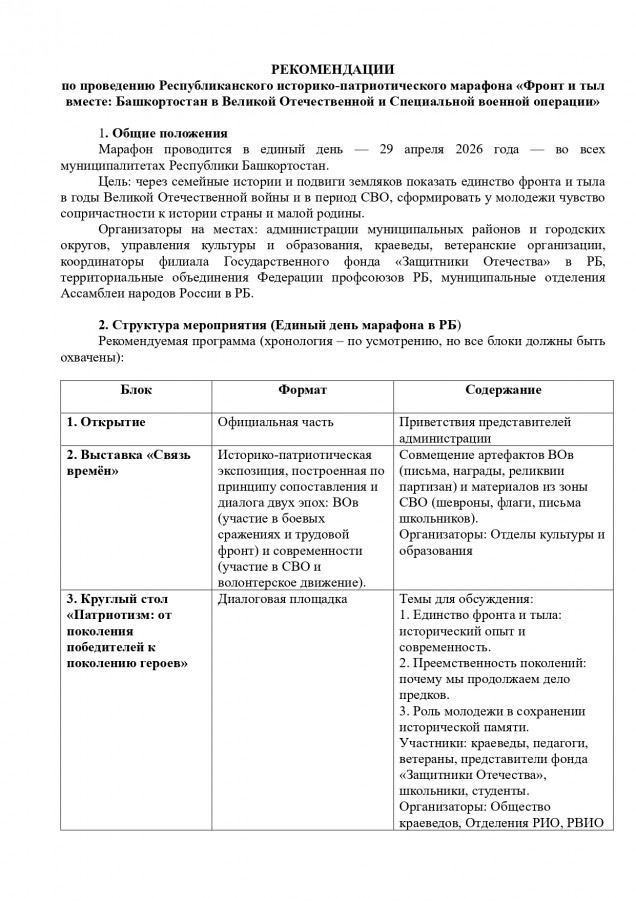 РЕКОМЕНДАЦИИ
по проведению Республиканского историко-патриотического марафона «Фронт и тыл вместе: Башкортостан в Великой Отечественной и Специальной военной операции»

1. Общие положения
Марафон проводится в единый день — 29 апреля 2026 года — во всех муниципалитетах Республики Башкортостан.
Цель: через семейные истории и подвиги земляков показать единство фронта и тыла в годы Великой Отечественной войны и в период СВО, сформировать у молодежи чувство сопричастности к истории страны и малой родины.
Организаторы на местах: администрации муниципальных районов и городских округов, управления культуры и образования, краеведы, ветеранские организации, координаторы филиала Государственного фонда «Защитники Отечества» в РБ, территориальные объединения Федерации профсоюзов РБ, муниципальные отделения Ассамблеи народов России в РБ.

2. Структура мероприятия (Единый день марафона в РБ)
Рекомендуемая программа (хронология – по усмотрению, но все блоки должны быть охвачены):

| Блок | Формат | Содержание |
|---|---|---|
| 1. Открытие | Официальная часть | Приветствия представителей администрации |
| 2. Выставка «Связь времён» | Историко-патриотическая экспозиция, построенная по принципу сопоставления и диалога двух эпох: ВОв (участие в боевых сражениях и трудовой фронт) и современности (участие в СВО и волонтерское движение). | Совмещение артефактов ВОв (письма, награды, реликвии партизан) и материалов из зоны СВО (шевроны, флаги, письма школьников). Организаторы: Отделы культуры и образования |
| 3. Круглый стол «Патриотизм: от поколения победителей к поколению героев» | Диалоговая площадка | Темы для обсуждения: 1. Единство фронта и тыла: исторический опыт и современность. 2. Преемственность поколений: почему мы продолжаем дело предков. 3. Роль молодежи в сохранении исторической памяти. Участники: краеведы, педагоги, ветераны, представители фонда «Защитники Отечества», школьники, студенты. Организаторы: Общество краеведов, Отделения РИО, РВИО |